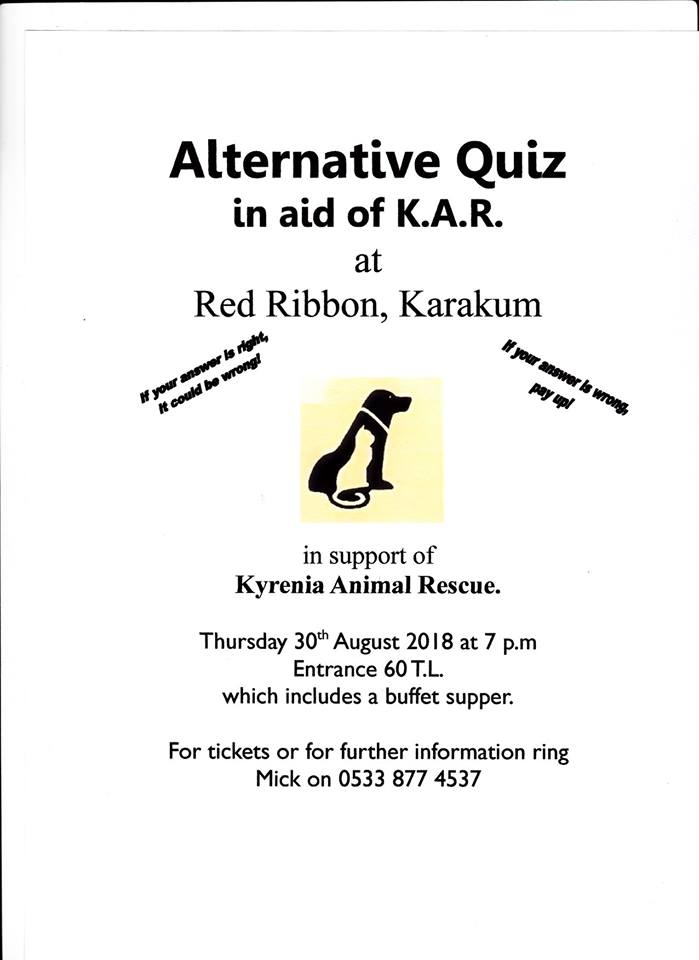 Alternative Quiz
in aid of K.A.R.
at
Red Ribbon, Karakum

If your answer is right,
it could be wrong!

If your answer is wrong,
pay up!

in support of
Kyrenia Animal Rescue.

Thursday 30th August 2018 at 7 p.m
Entrance 60 T.L.
which includes a buffet supper.

For tickets or for further information ring
Mick on 0533 877 4537